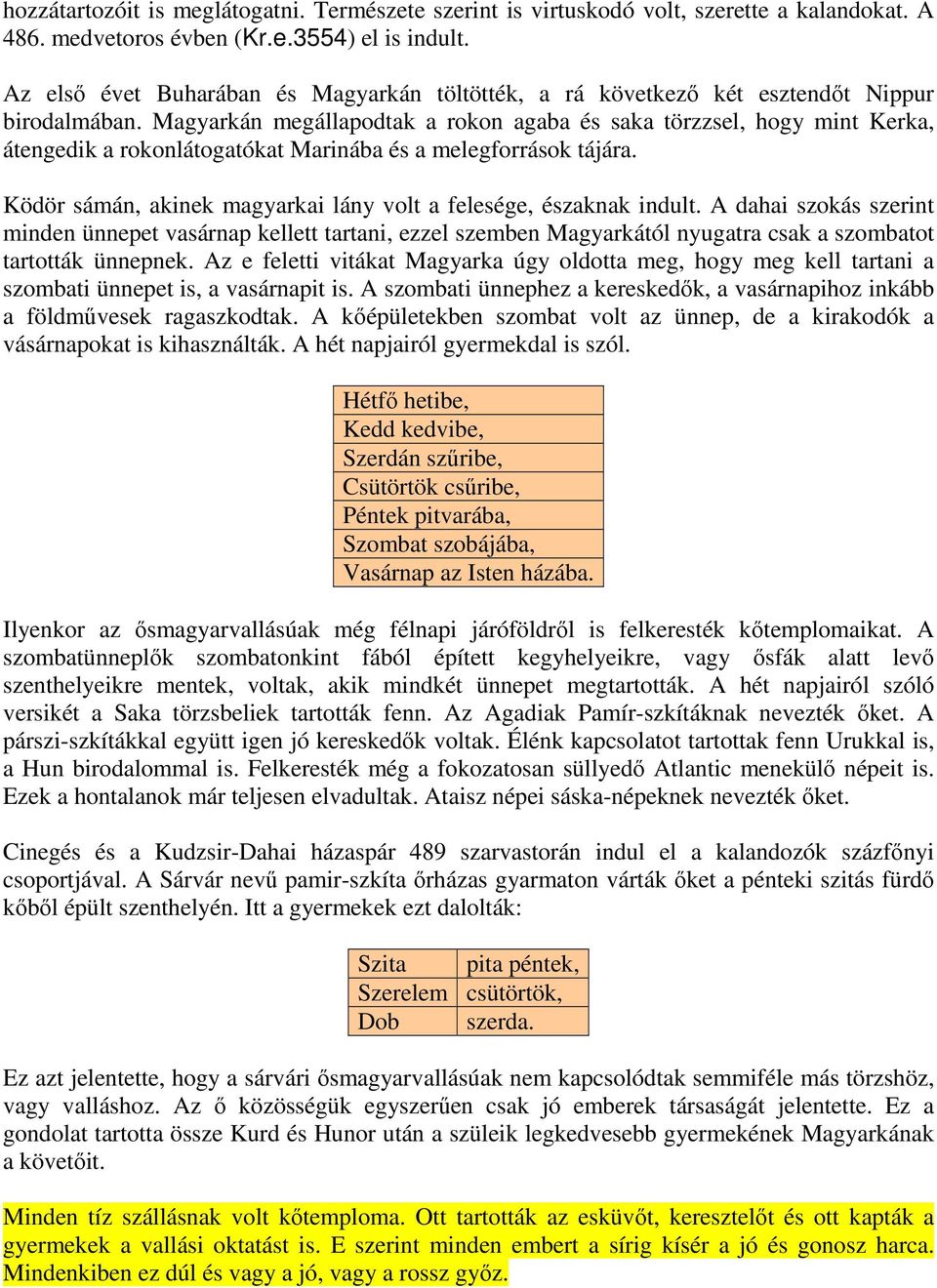 hozzátartozóit is meglátogatni. Természete szerint is virtuskodó volt, szerette a kalandokat. A 486. medvetoros évben (Kr.e.3554) el is indult.

Az első évet Buharában és Magyarkán töltötték, a rá következő két esztendőt Nippur birodalmában. Magyarkán megállapodtak a rokon agaba és saka törzzsel, hogy mint Kerka, átengedik a rokonlátogatókat Marinába és a melegforrások tájára.

Ködör sámán, akinek magyarkai lány volt a felesége, északnak indult. A dahai szokás szerint minden ünnepet vasárnap kellett tartani, ezzel szemben Magyarkától nyugatra csak a szombatot tartották ünnepnek. Az e feletti vitákat Magyarka úgy oldotta meg, hogy meg kell tartani a szombati ünnepet is, a vasárnapit is. A szombati ünnephez a kereskedők, a vasárnapihoz inkább a földművesek ragaszkodtak. A kőépületekben szombat volt az ünnep, de a kirakodók a vásárnapokat is kihasználták. A hét napjairól gyermekdal is szól.

| Hétfő hetibe, |
|---|
| Kedd kedvibe, |
| Szerdán szűribe, |
| Csütörtök csűribe, |
| Péntek pitvarába, |
| Szombat szobájába, |
| Vasárnap az Isten házába. |

Ilyenkor az ősmagyarvallásúak még félnapi járóföldről is felkeresték kőtemplomaikat. A szombatünneplők szombatonkint fából épített kegyhelyeikre, vagy ősfák alatt levő szenthelyeikre mentek, voltak, akik mindkét ünnepet megtartották. A hét napjairól szóló versikét a Saka törzsbeliek tartották fenn. Az Agadiak Pamír-szkítáknak nevezték őket. A párszi-szkítákkal együtt igen jó kereskedők voltak. Élénk kapcsolatot tartottak fenn Urukkal is, a Hun birodalommal is. Felkeresték még a fokozatosan süllyedő Atlantic menekülő népeit is. Ezek a hontalanok már teljesen elvadultak. Ataisz népei sáska-népeknek nevezték őket.

Cinegés és a Kudzsir-Dahai házaspár 489 szarvastorán indul el a kalandozók százfőnyi csoportjával. A Sárvár nevű pamir-szkíta őrházas gyarmaton várták őket a pénteki szitás fürdő kőből épült szenthelyén. Itt a gyermekek ezt dalolták:

| Szita | pita péntek, |
|---|---|
| Szerelem | csütörtök, |
| Dob | szerda. |

Ez azt jelentette, hogy a sárvári ősmagyarvallásúak nem kapcsolódtak semmiféle más törzshöz, vagy valláshoz. Az ő közösségük egyszerűen csak jó emberek társaságát jelentette. Ez a gondolat tartotta össze Kurd és Hunor után a szüleik legkedvesebb gyermekének Magyarkának a követőit.

Minden tíz szállásnak volt kőtemploma. Ott tartották az esküvőt, keresztelőt és ott kapták a gyermekek a vallási oktatást is. E szerint minden embert a sírig kísér a jó és gonosz harca. Mindenkiben ez dúl és vagy a jó, vagy a rossz győz.